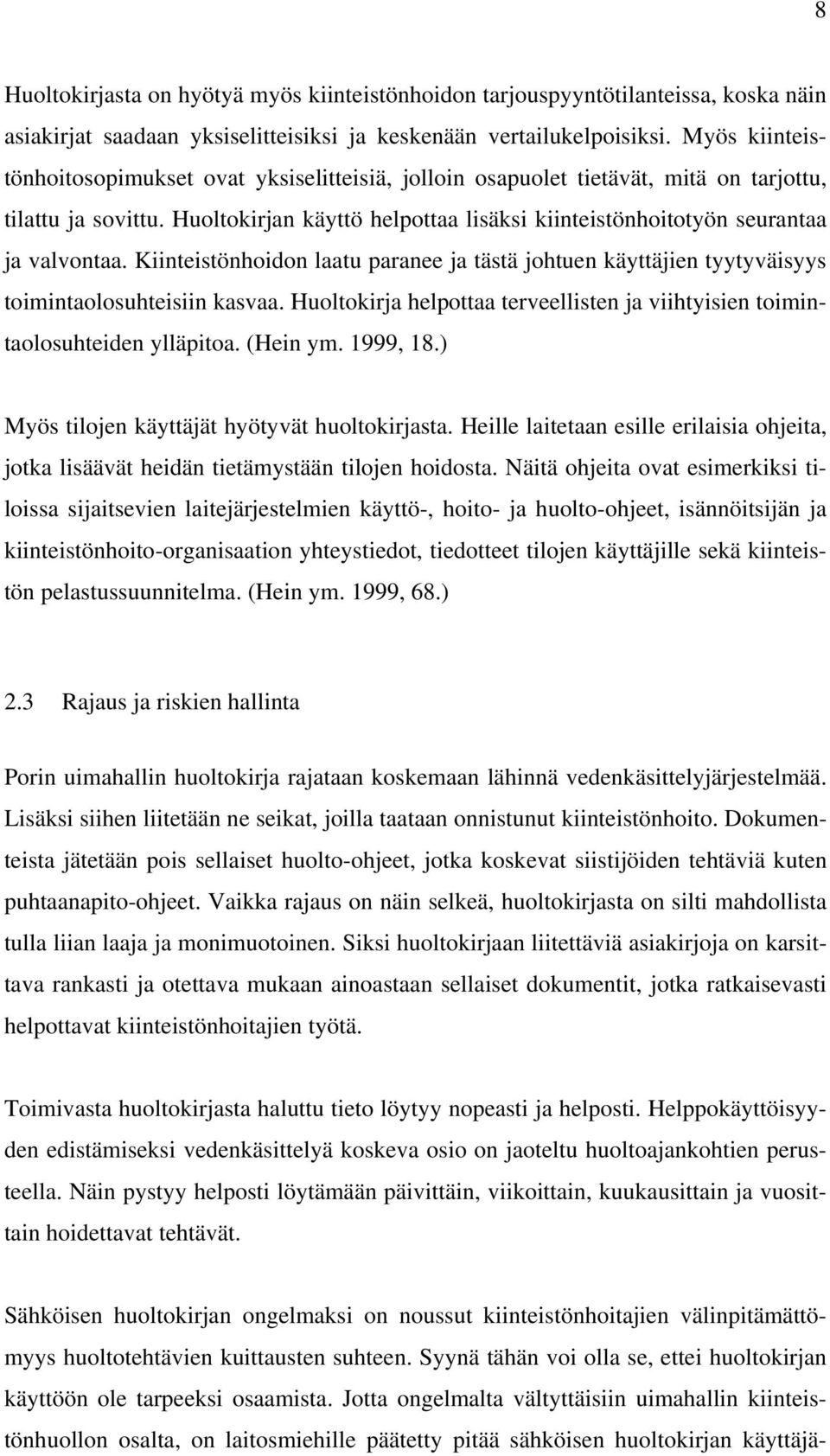 8

Huoltokirjasta on hyötyä myös kiinteistönhoidon tarjouspyyntötilanteissa, koska näin asiakirjat saadaan yksiselitteisiksi ja keskenään vertailukelpoisiksi. Myös kiinteistönhoitosopimukset ovat yksiselitteisiä, jolloin osapuolet tietävät, mitä on tarjottu, tilattu ja sovittu. Huoltokirjan käyttö helpottaa lisäksi kiinteistönhoitotyön seurantaa ja valvontaa. Kiinteistönhoidon laatu paranee ja tästä johtuen käyttäjien tyytyväisyys toimintaolosuhteisiin kasvaa. Huoltokirja helpottaa terveellisten ja viihtyisien toimintaolosuhteiden ylläpitoa. (Hein ym. 1999, 18.)

Myös tilojen käyttäjät hyötyvät huoltokirjasta. Heille laitetaan esille erilaisia ohjeita, jotka lisäävät heidän tietämystään tilojen hoidosta. Näitä ohjeita ovat esimerkiksi tiloissa sijaitsevien laitejärjestelmien käyttö-, hoito- ja huolto-ohjeet, isännöitsijän ja kiinteistönhoito-organisaation yhteystiedot, tiedotteet tilojen käyttäjille sekä kiinteistön pelastussuunnitelma. (Hein ym. 1999, 68.)

2.3 Rajaus ja riskien hallinta

Porin uimahallin huoltokirja rajataan koskemaan lähinnä vedenkäsittelyjärjestelmää. Lisäksi siihen liitetään ne seikat, joilla taataan onnistunut kiinteistönhoito. Dokumenteista jätetään pois sellaiset huolto-ohjeet, jotka koskevat siistijöiden tehtäviä kuten puhtaanapito-ohjeet. Vaikka rajaus on näin selkeä, huoltokirjasta on silti mahdollista tulla liian laaja ja monimuotoinen. Siksi huoltokirjaan liitettäviä asiakirjoja on karsittava rankasti ja otettava mukaan ainoastaan sellaiset dokumentit, jotka ratkaisevasti helpottavat kiinteistönhoitajien työtä.

Toimivasta huoltokirjasta haluttu tieto löytyy nopeasti ja helposti. Helppokäyttöisyyden edistämiseksi vedenkäsittelyä koskeva osio on jaoteltu huoltoajankohtien perusteella. Näin pystyy helposti löytämään päivittäin, viikoittain, kuukausittain ja vuosittain hoidettavat tehtävät.

Sähköisen huoltokirjan ongelmaksi on noussut kiinteistönhoitajien välinpitämättömyys huoltotehtävien kuittausten suhteen. Syynä tähän voi olla se, ettei huoltokirjan käyttöön ole tarpeeksi osaamista. Jotta ongelmalta vältyttäisiin uimahallin kiinteistönhuollon osalta, on laitosmiehille päätetty pitää sähköisen huoltokirjan käyttäjä-